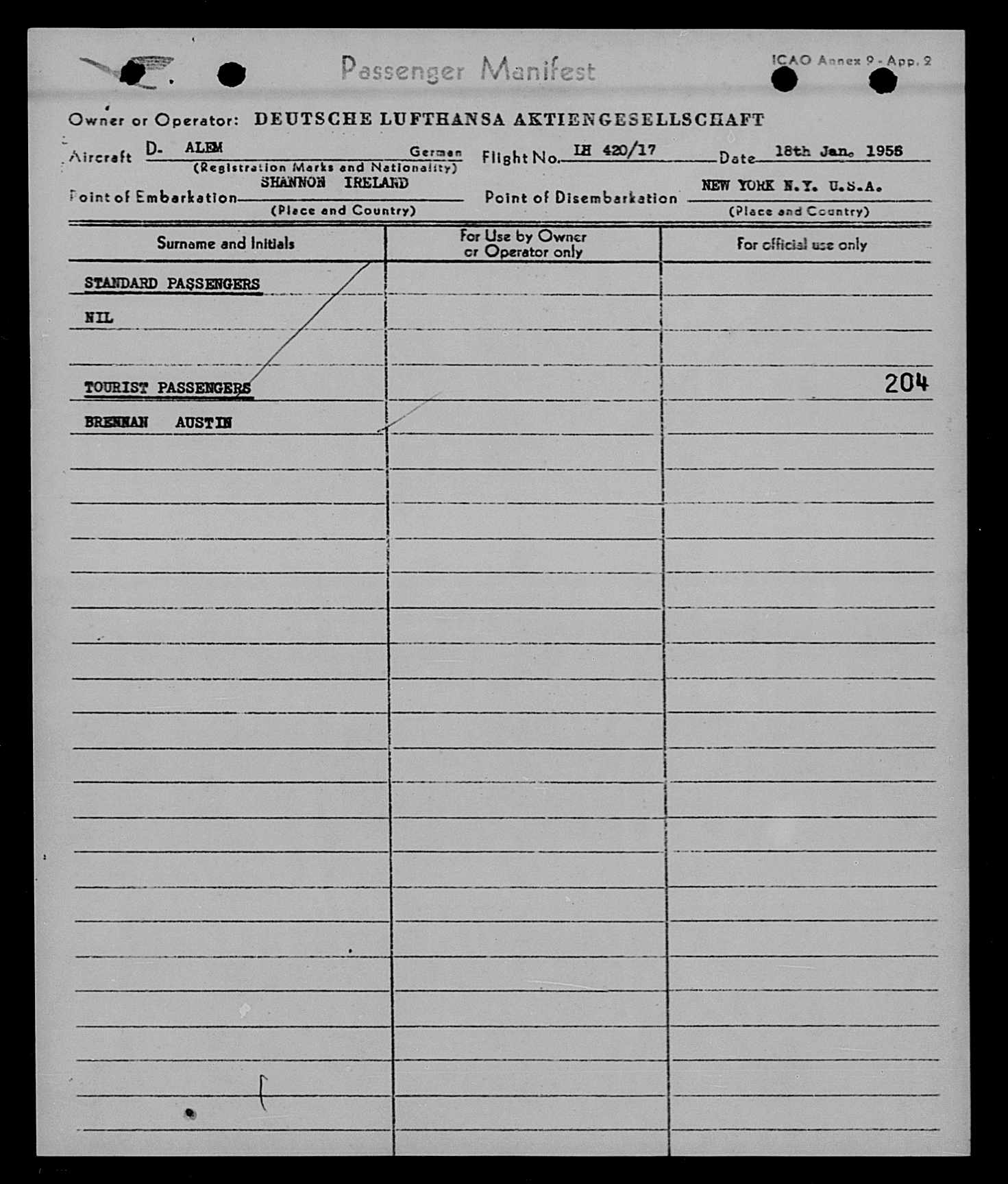 Passenger Manifest

ICAO Annex 9 - App. 2

Owner or Operator: DEUTSCHE LUFTHANSA AKTIENGESELLSCHAFT

Aircraft D- ALEM German (Registration Marks and Nationality) Flight No. LH 420/17 Date 18th Jan. 1956

Point of Embarkation SHANNON IRELAND (Place and Country) Point of Disembarkation NEW YORK N.Y. U.S.A. (Place and Country)

| Surname and Initials | For Use by Owner or Operator only | For official use only |
|---|---|---|
| STANDARD PASSENGERS | | |
| NIL | | |
| | | |
| TOURIST PASSENGERS | | 204 |
| BRENNAN AUSTIN | | |